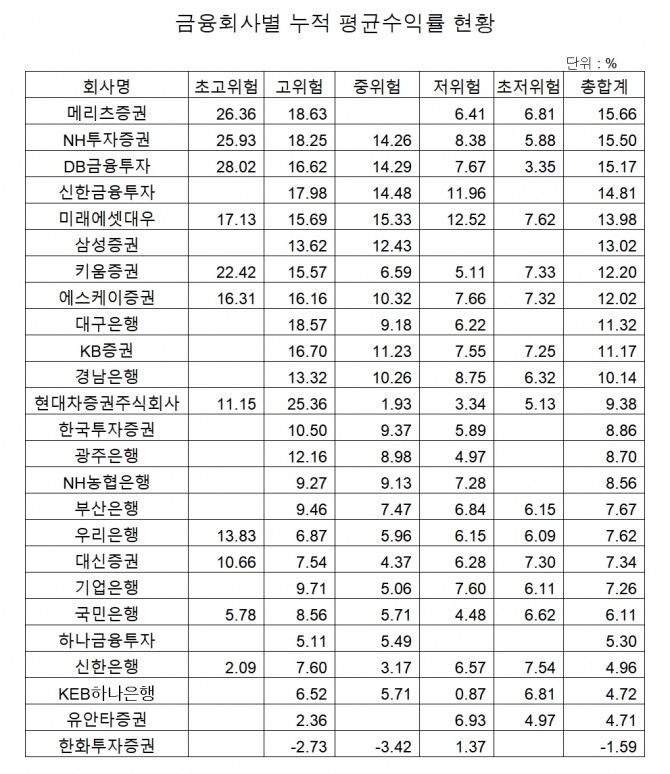 금융회사별 누적 평균수익률 현황

단위 : %

| 회사명 | 초고위험 | 고위험 | 중위험 | 저위험 | 초저위험 | 총합계 |
|---|---|---|---|---|---|---|
| 메리츠증권 | 26.36 | 18.63 | | 6.41 | 6.81 | 15.66 |
| NH투자증권 | 25.93 | 18.25 | 14.26 | 8.38 | 5.88 | 15.50 |
| DB금융투자 | 28.02 | 16.62 | 14.29 | 7.67 | 3.35 | 15.17 |
| 신한금융투자 | | 17.98 | 14.48 | 11.96 | | 14.81 |
| 미래에셋대우 | 17.13 | 15.69 | 15.33 | 12.52 | 7.62 | 13.98 |
| 삼성증권 | | 13.62 | 12.43 | | | 13.02 |
| 키움증권 | 22.42 | 15.57 | 6.59 | 5.11 | 7.33 | 12.20 |
| 에스케이증권 | 16.31 | 16.16 | 10.32 | 7.66 | 7.32 | 12.02 |
| 대구은행 | | 18.57 | 9.18 | 6.22 | | 11.32 |
| KB증권 | | 16.70 | 11.23 | 7.55 | 7.25 | 11.17 |
| 경남은행 | | 13.32 | 10.26 | 8.75 | 6.32 | 10.14 |
| 현대차증권주식회사 | 11.15 | 25.36 | 1.93 | 3.34 | 5.13 | 9.38 |
| 한국투자증권 | | 10.50 | 9.37 | 5.89 | | 8.86 |
| 광주은행 | | 12.16 | 8.98 | 4.97 | | 8.70 |
| NH농협은행 | | 9.27 | 9.13 | 7.28 | | 8.56 |
| 부산은행 | | 9.46 | 7.47 | 6.84 | 6.15 | 7.67 |
| 우리은행 | 13.83 | 6.87 | 5.96 | 6.15 | 6.09 | 7.62 |
| 대신증권 | 10.66 | 7.54 | 4.37 | 6.28 | 7.30 | 7.34 |
| 기업은행 | | 9.71 | 5.06 | 7.60 | 6.11 | 7.26 |
| 국민은행 | 5.78 | 8.56 | 5.71 | 4.48 | 6.62 | 6.11 |
| 하나금융투자 | | 5.11 | 5.49 | | | 5.30 |
| 신한은행 | 2.09 | 7.60 | 3.17 | 6.57 | 7.54 | 4.96 |
| KEB하나은행 | | 6.52 | 5.71 | 0.87 | 6.81 | 4.72 |
| 유안타증권 | | 2.36 | | 6.93 | 4.97 | 4.71 |
| 한화투자증권 | | -2.73 | -3.42 | 1.37 | | -1.59 |